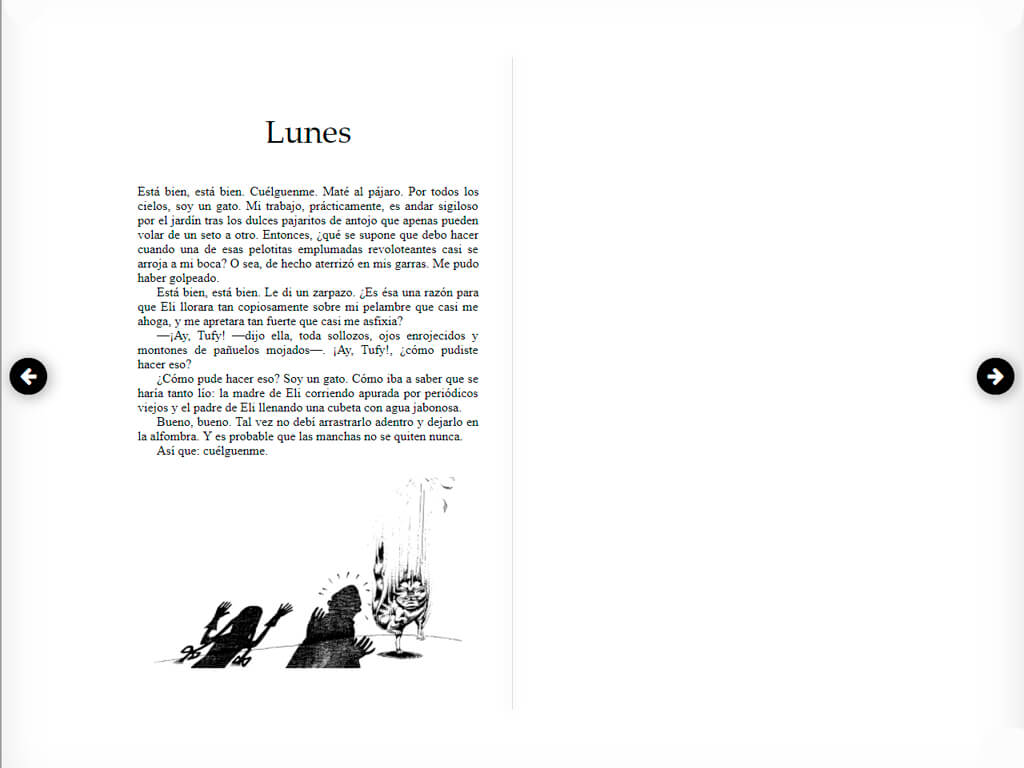 Lunes

Está bien, está bien. Cuélguenme. Maté al pájaro. Por todos los cielos, soy un gato. Mi trabajo, prácticamente, es andar sigiloso por el jardín tras los dulces pajaritos de antojo que apenas pueden volar de un seto a otro. Entonces, ¿qué se supone que debo hacer cuando una de esas pelotitas emplumadas revoloteantes casi se arroja a mi boca? O sea, de hecho aterrizó en mis garras. Me pudo haber golpeado.

Está bien, está bien. Le di un zarpazo. ¿Es ésa una razón para que Eli llorara tan copiosamente sobre mi pelambre que casi me ahoga, y me apretara tan fuerte que casi me asfixia?

—¡Ay, Tufy! —dijo ella, toda sollozos, ojos enrojecidos y montones de pañuelos mojados—. ¡Ay, Tufy!, ¿cómo pudiste hacer eso?

¿Cómo pude hacer eso? Soy un gato. Cómo iba a saber que se haría tanto lío: la madre de Eli corriendo apurada por periódicos viejos y el padre de Eli llenando una cubeta con agua jabonosa.

Bueno, bueno. Tal vez no debí arrastrarlo adentro y dejarlo en la alfombra. Y es probable que las manchas no se quiten nunca.

Así que: cuélguenme.